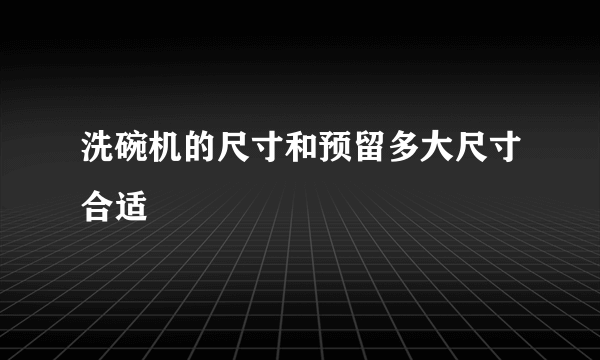 洗碗机的尺寸和预留多大尺寸合适